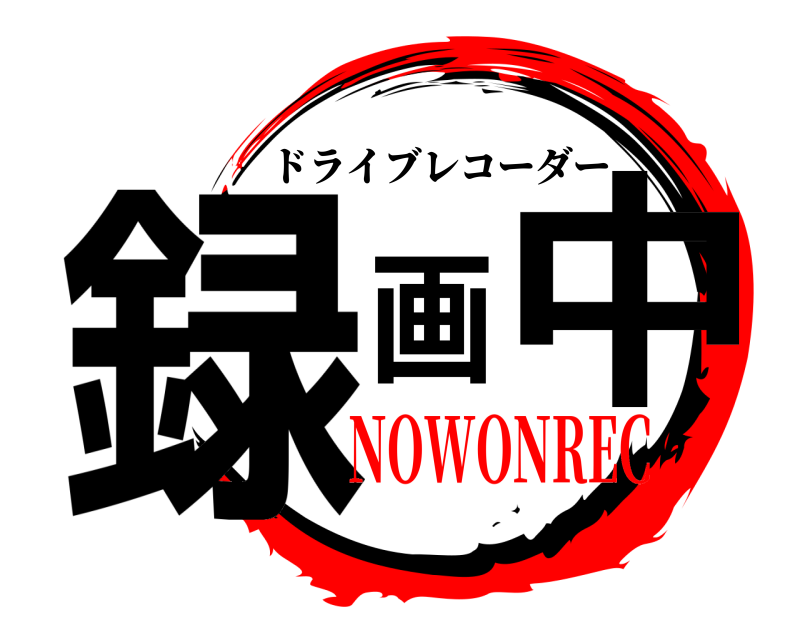 ドライブレコーダー
録画中
NOWONREC